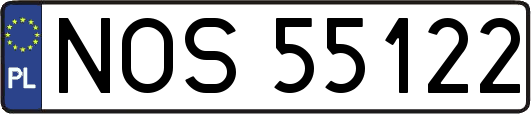 PL
NOS 55122